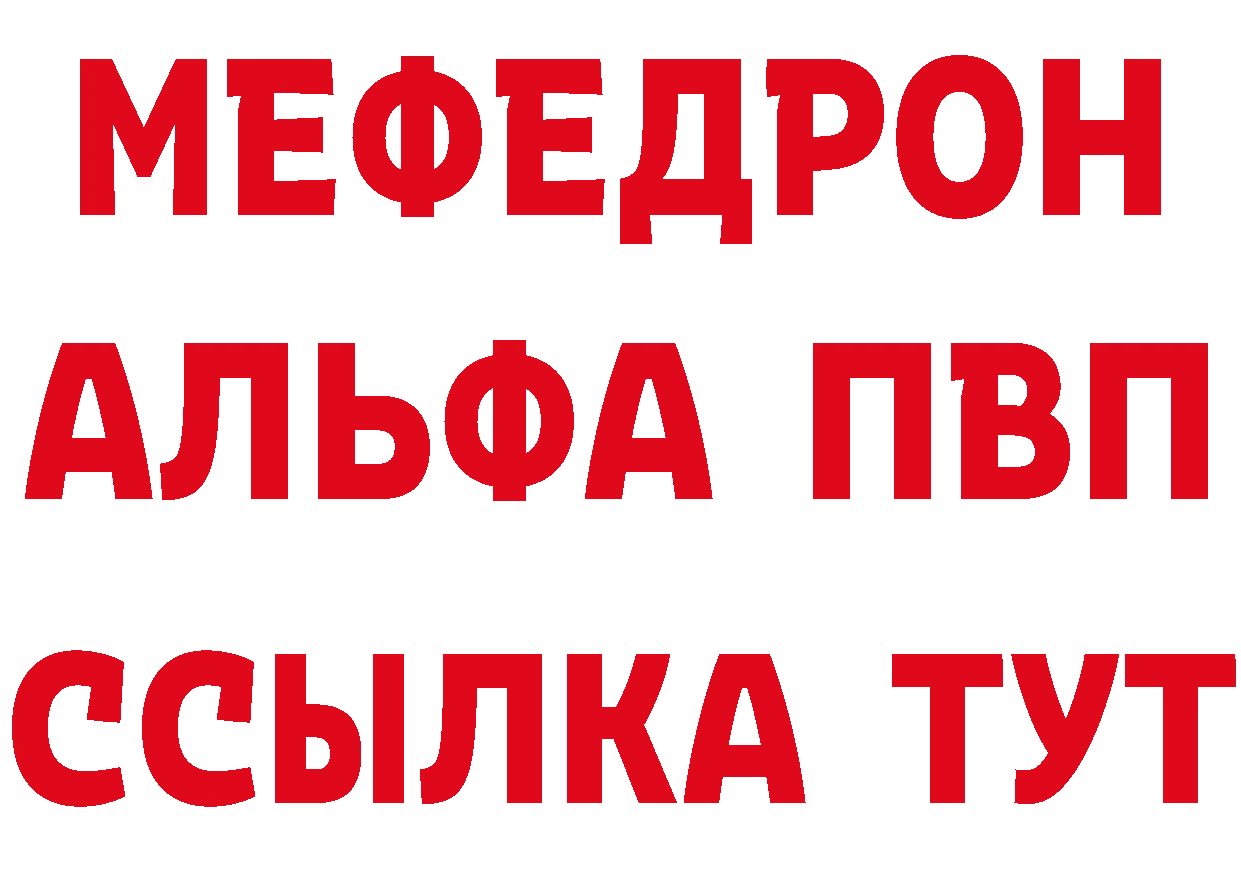 МЕФЕДРОН
АЛЬФА ПВП
ССЫЛКА ТУТ